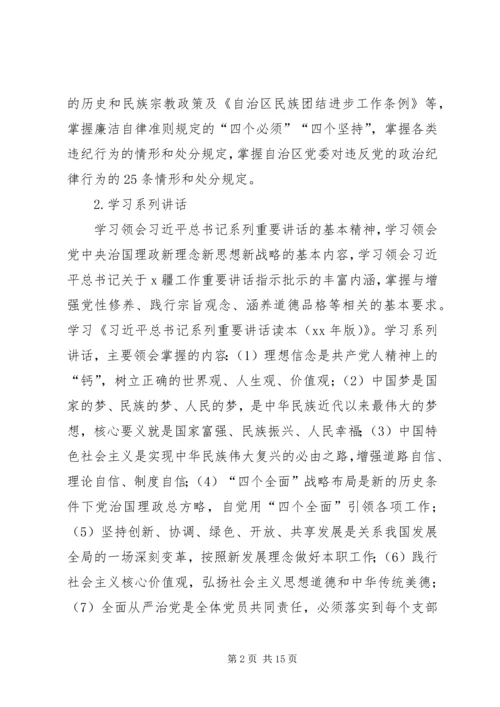 的历史和民族宗教政策及《自治区民族团结进步工作条例》等，掌握廉洁自律准则规定的“四个必须”“四个坚持”，掌握各类违纪行为的情形和处分规定，掌握自治区党委对违反党的政治纪律行为的25条情形和处分规定。

2.学习系列讲话

学习领会习近平总书记系列重要讲话的基本精神，学习领会党中央治国理政新理念新思想新战略的基本内容，学习领会习近平总书记关于x疆工作重要讲话指示批示的丰富内涵，掌握与增强党性修养、践行宗旨观念、涵养道德品格等相关的基本要求。学习《习近平总书记系列重要讲话读本（xx年版）》。学习系列讲话，主要领会掌握的内容：（1）理想信念是共产党人精神上的“钙”，树立正确的世界观、人生观、价值观；（2）中国梦是国家的梦、民族的梦、人民的梦，是中华民族近代以来最伟大的梦想，核心要义就是国家富强、民族振兴、人民幸福；（3）中国特色社会主义是实现中华民族伟大复兴的必由之路，增强道路自信、理论自信、制度自信；（4）“四个全面”战略布局是新的历史条件下党治国理政总方略，自觉用“四个全面”引领各项工作；（5）坚持创新、协调、绿色、开放、共享发展是关系我国发展全局的一场深刻变革，按照新发展理念做好本职工作；（6）践行社会主义核心价值观，弘扬社会主义思想道德和中华传统美德；（7）全面从严治党是全体党员共同责任，必须落实到每个支部

第2页 共15页